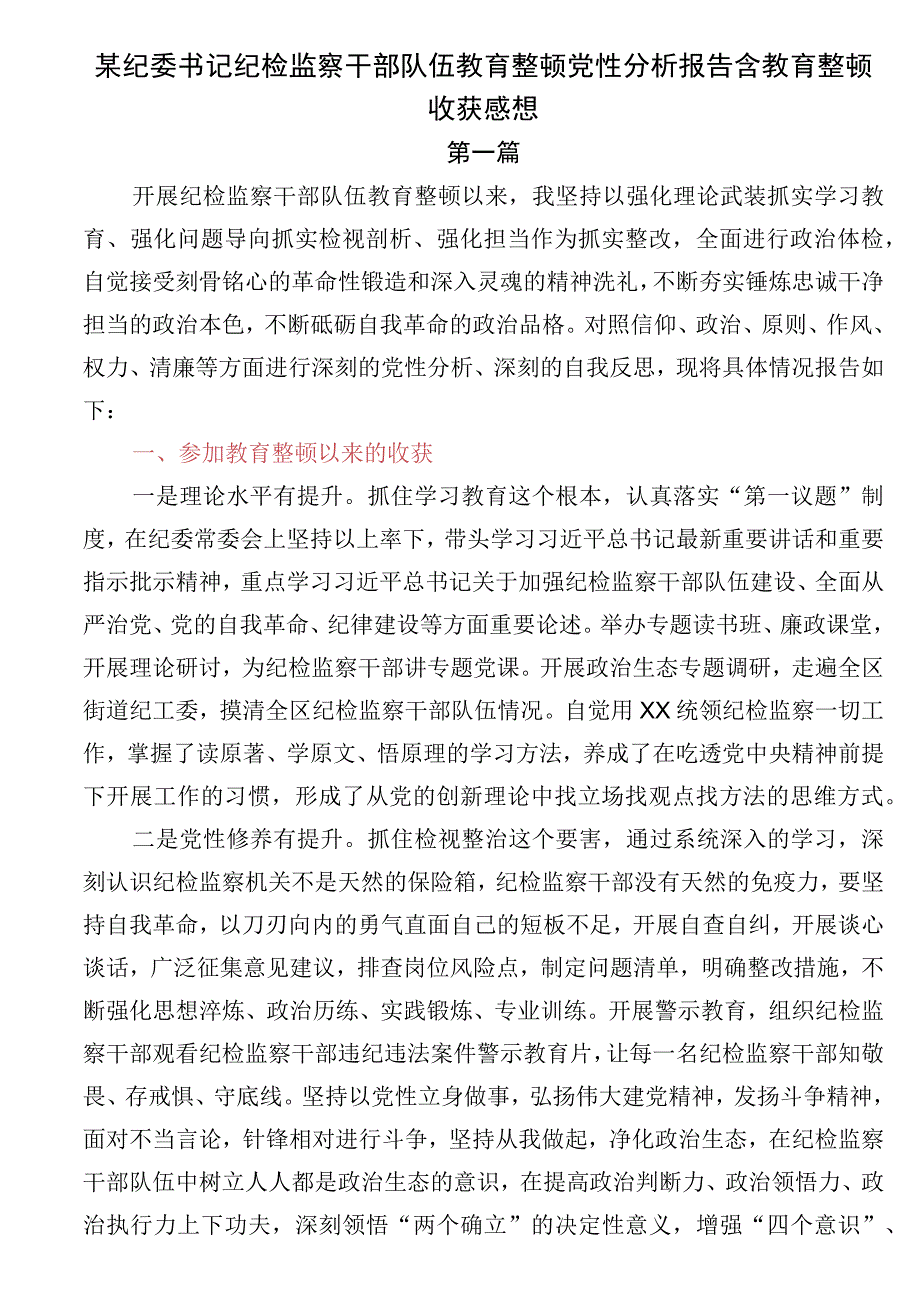 某纪委书记纪检监察干部队伍教育整顿党性分析报告含教育整顿收获感想

第一篇

开展纪检监察干部队伍教育整顿以来，我坚持以强化理论武装抓实学习教育、强化问题导向抓实检视剖析、强化担当作为抓实整改，全面进行政治体检，自觉接受刻骨铭心的革命性锻造和深入灵魂的精神洗礼，不断夯实锤炼忠诚干净担当的政治本色，不断砥砺自我革命的政治品格。对照信仰、政治、原则、作风、权力、清廉等方面进行深刻的党性分析、深刻的自我反思，现将具体情况报告如下：

一、参加教育整顿以来的收获

一是理论水平有提升。抓住学习教育这个根本，认真落实“第一议题”制度，在纪委常委会上坚持以上率下，带头学习习近平总书记最新重要讲话和重要指示批示精神，重点学习习近平总书记关于加强纪检监察干部队伍建设、全面从严治党、党的自我革命、纪律建设等方面重要论述。举办专题读书班、廉政课堂，开展理论研讨，为纪检监察干部讲专题党课。开展政治生态专题调研，走遍全区街道纪工委，摸清全区纪检监察干部队伍情况。自觉用XX统领纪检监察一切工作，掌握了读原著、学原文、悟原理的学习方法，养成了在吃透党中央精神前提下开展工作的习惯，形成了从党的创新理论中找立场找观点找方法的思维方式。

二是党性修养有提升。抓住检视整治这个要害，通过系统深入的学习，深刻认识纪检监察机关不是天然的保险箱，纪检监察干部没有天然的免疫力，要坚持自我革命，以刀刃向内的勇气直面自己的短板不足，开展自查自纠，开展谈心谈话，广泛征集意见建议，排查岗位风险点，制定问题清单，明确整改措施，不断强化思想淬炼、政治历练、实践锻炼、专业训练。开展警示教育，组织纪检监察干部观看纪检监察干部违纪违法案件警示教育片，让每一名纪检监察干部知敬畏、存戒惧、守底线。坚持以党性立身做事，弘扬伟大建党精神，发扬斗争精神，面对不当言论，针锋相对进行斗争，坚持从我做起，净化政治生态，在纪检监察干部队伍中树立人人都是政治生态的意识，在提高政治判断力、政治领悟力、政治执行力上下功夫，深刻领悟“两个确立”的决定性意义，增强“四个意识”、